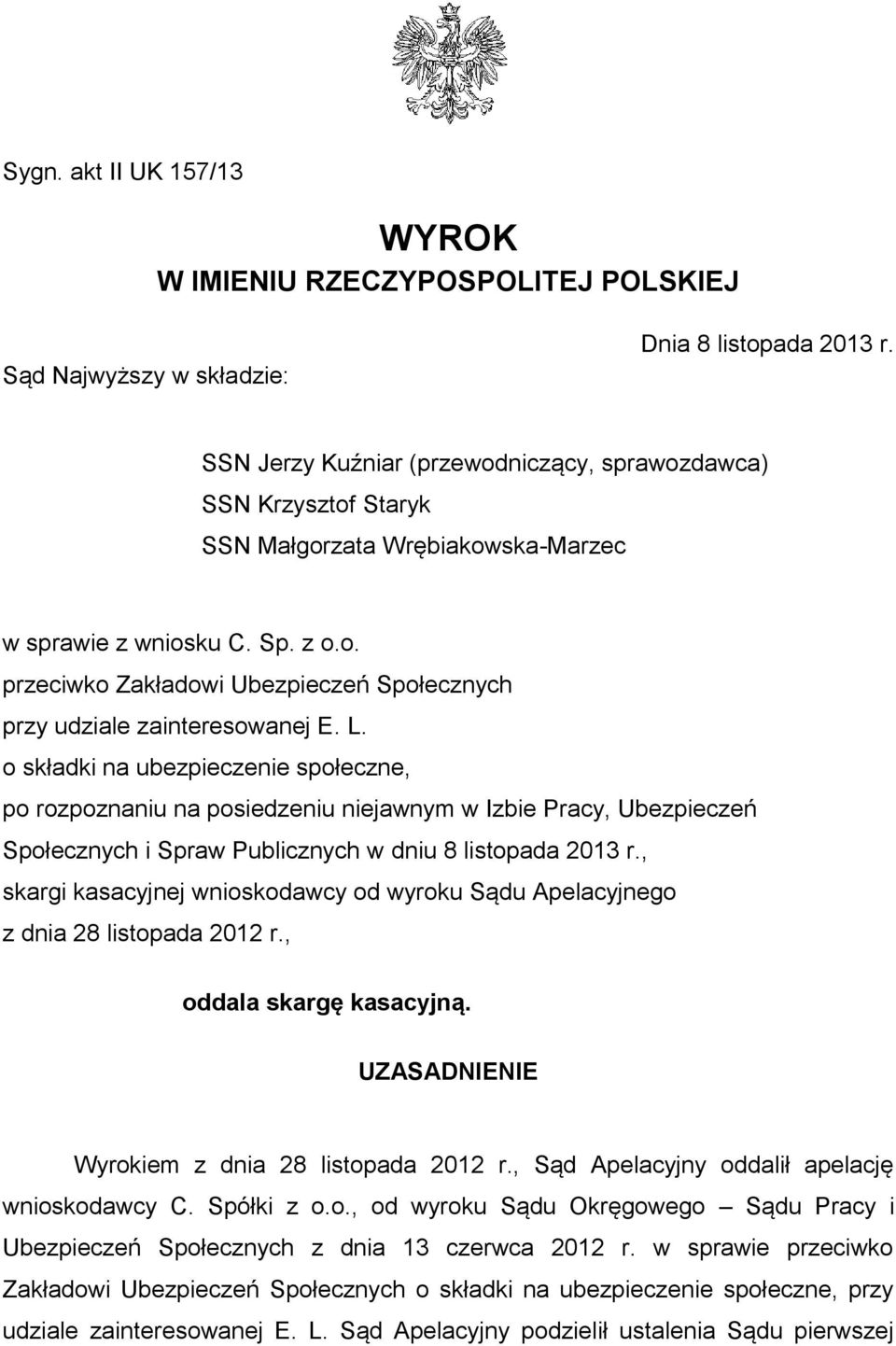 Sygn. akt II UK 157/13

WYROK
W IMIENIU RZECZYPOSPOLITEJ POLSKIEJ

Dnia 8 listopada 2013 r.

Sąd Najwyższy w składzie:

SSN Jerzy Kuźniar (przewodniczący, sprawozdawca)
SSN Krzysztof Staryk
SSN Małgorzata Wrębiakowska-Marzec

w sprawie z wniosku C. Sp. z o.o.
przeciwko Zakładowi Ubezpieczeń Społecznych
przy udziale zainteresowanej E. L.
o składki na ubezpieczenie społeczne,
po rozpoznaniu na posiedzeniu niejawnym w Izbie Pracy, Ubezpieczeń Społecznych i Spraw Publicznych w dniu 8 listopada 2013 r.,
skargi kasacyjnej wnioskodawcy od wyroku Sądu Apelacyjnego
z dnia 28 listopada 2012 r.,

oddala skargę kasacyjną.

UZASADNIENIE

Wyrokiem z dnia 28 listopada 2012 r., Sąd Apelacyjny oddalił apelację wnioskodawcy C. Spółki z o.o., od wyroku Sądu Okręgowego – Sądu Pracy i Ubezpieczeń Społecznych z dnia 13 czerwca 2012 r. w sprawie przeciwko Zakładowi Ubezpieczeń Społecznych o składki na ubezpieczenie społeczne, przy udziale zainteresowanej E. L. Sąd Apelacyjny podzielił ustalenia Sądu pierwszej